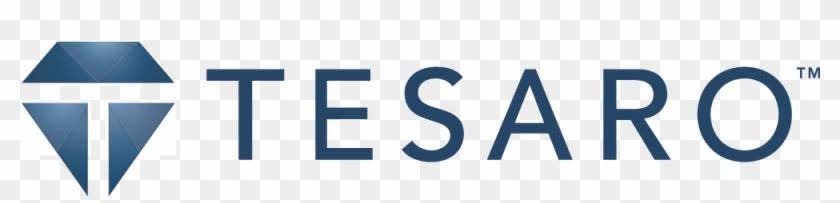 TESARO™